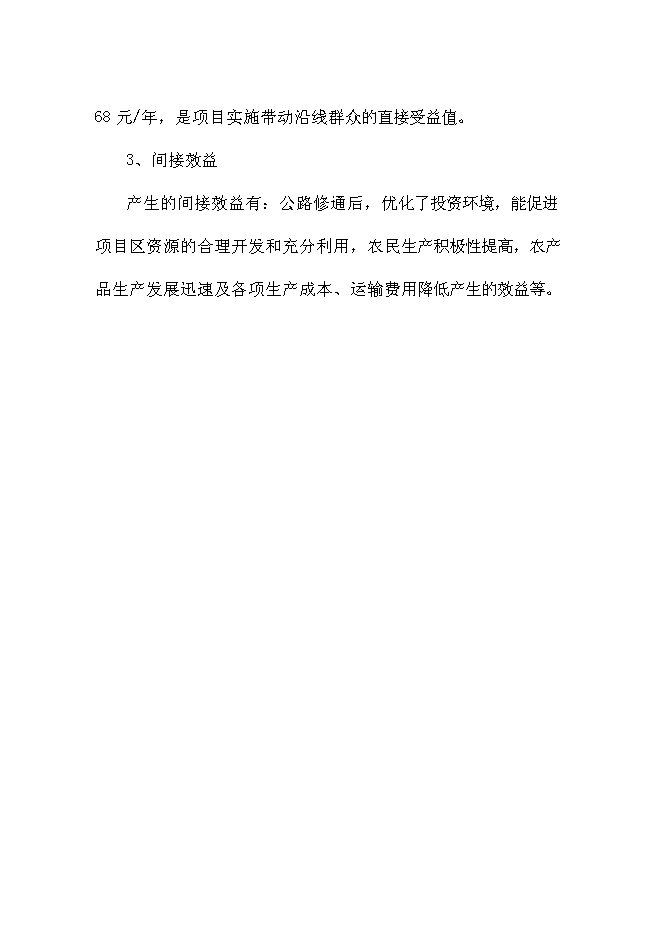 68 元/年，是项目实施带动沿线群众的直接受益值。

3、间接效益

产生的间接效益有：公路修通后，优化了投资环境，能促进项目区资源的合理开发和充分利用，农民生产积极性提高，农产品生产发展迅速及各项生产成本、运输费用降低产生的效益等。